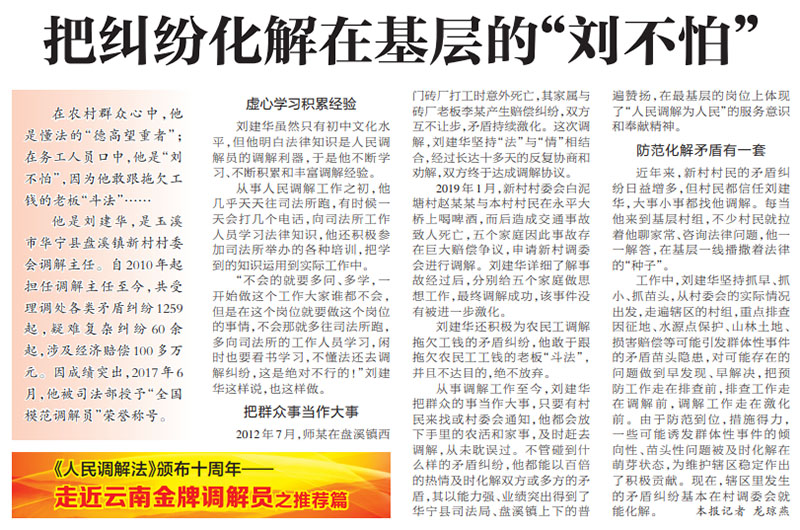 把纠纷化解在基层的“刘不怕”

在农村群众心中，他是懂法的“德高望重者”；在务工人员口中，他是“刘不怕”，因为他敢跟拖欠工钱的老板“斗法”……

他是刘建华，是玉溪市华宁县盘溪镇新村村委会调解主任。自2010年起担任调解主任至今，共受理调处各类矛盾纠纷1259起，疑难复杂纠纷60余起，涉及经济赔偿100多万元。因成绩突出，2017年6月，他被司法部授予“全国模范调解员”荣誉称号。

《人民调解法》颁布十周年——
走近云南金牌调解员之推荐篇

虚心学习积累经验

刘建华虽然只有初中文化水平，但他明白法律知识是人民调解员的调解利器，于是他不断学习、不断积累和丰富调解经验。

从事人民调解工作之初，他几乎天天往司法所跑，有时候一天会打几个电话，向司法所工作人员学习法律知识，他还积极参加司法所举办的各种培训，把学到的知识运用到实际工作中。

“不会的就要多问、多学，一开始做这个工作大家谁都不会，但是在这个岗位就要做这个岗位的事情，不会那就多往司法所跑，多向司法所的工作人员学习，闲时也要看书学习，不懂法还去调解纠纷，这是绝对不行的！”刘建华这样说，也这样做。

把群众事当作大事

2012年7月，师某在盘溪镇西门砖厂打工时意外死亡，其家属与砖厂老板李某产生赔偿纠纷，双方互不让步，矛盾持续激化。这次调解，刘建华坚持“法”与“情”相结合，经过长达十多天的反复协商和劝解，双方终于达成调解协议。

2019年1月，新村村委会白泥塘村赵某某与本村村民在永平大桥上喝啤酒，而后造成交通事故致人死亡，五个家庭因此事故存在巨大赔偿争议，申请新村调委会进行调解。刘建华详细了解事故经过后，分别给五个家庭做思想工作，最终调解成功，该事件没有被进一步激化。

刘建华还积极为农民工调解拖欠工钱的矛盾纠纷，他敢于跟拖欠农民工工钱的老板“斗法”，并且不达目的，绝不放弃。

从事调解工作至今，刘建华把群众的事当作大事，只要有村民来找或村委会通知，他都会放下手里的农活和家事，及时赶去调解，从未耽误过。不管碰到什么样的矛盾纠纷，他都能以百倍的热情及时化解双方或多方的矛盾，其以能力强、业绩突出得到了华宁县司法局、盘溪镇上下的普遍赞扬，在最基层的岗位上体现了“人民调解为人民”的服务意识和奉献精神。

防范化解矛盾有一套

近年来，新村村民的矛盾纠纷日益增多，但村民都信任刘建华，大事小事都找他调解。每当他来到基层村组，不少村民就拉着他聊家常、咨询法律问题，他一一解答，在基层一线播撒着法律的“种子”。

工作中，刘建华坚持抓早、抓小、抓苗头，从村委会的实际情况出发，走遍辖区的村组，重点排查因征地、水源点保护、山林土地、损害赔偿等可能引发群体性事件的矛盾苗头隐患，对可能存在的问题做到早发现、早解决，把预防工作走在排查前，排查工作走在调解前，调解工作走在激化前。由于防范到位，措施得力，一些可能诱发群体性事件的倾向性、苗头性问题被及时化解在萌芽状态，为维护辖区稳定作出了积极贡献。现在，辖区里发生的矛盾纠纷基本在村调委会就能化解。 本报记者 龙琼燕